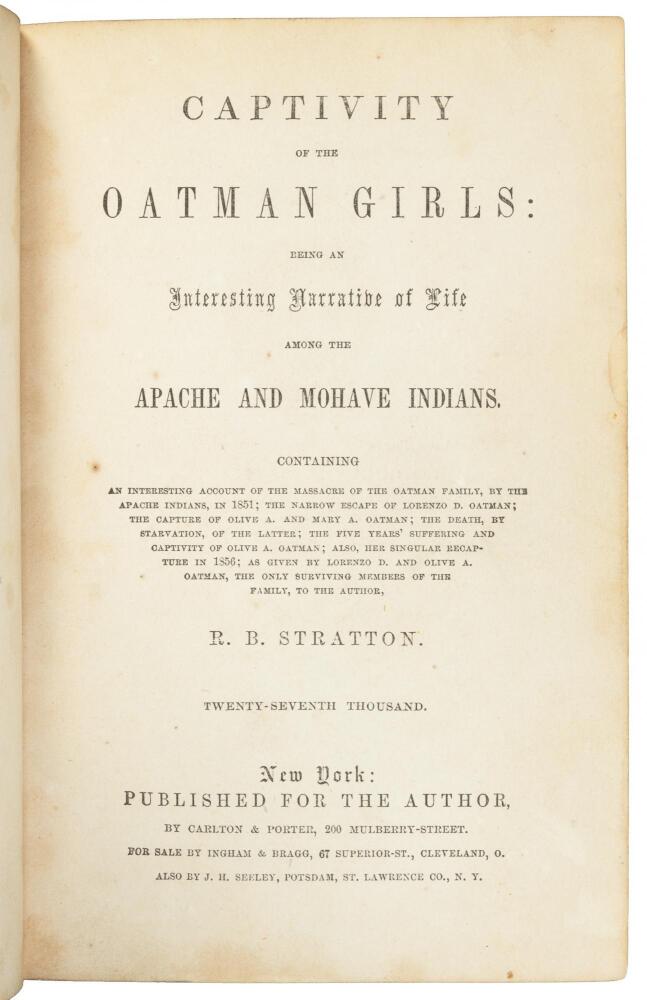 CAPTIVITY

OF THE

OATMAN GIRLS:

BEING AN

Interesting Narrative of Life

AMONG THE

APACHE AND MOHAVE INDIANS.

CONTAINING

AN INTERESTING ACCOUNT OF THE MASSACRE OF THE OATMAN FAMILY, BY THE APACHE INDIANS, IN 1851; THE NARROW ESCAPE OF LORENZO D. OATMAN; THE CAPTURE OF OLIVE A. AND MARY A. OATMAN; THE DEATH, BY STARVATION, OF THE LATTER; THE FIVE YEARS' SUFFERING AND CAPTIVITY OF OLIVE A. OATMAN; ALSO, HER SINGULAR RECAPTURE IN 1856; AS GIVEN BY LORENZO D. AND OLIVE A. OATMAN, THE ONLY SURVIVING MEMBERS OF THE FAMILY, TO THE AUTHOR,

R. B. STRATTON.

TWENTY-SEVENTH THOUSAND.

New York:
PUBLISHED FOR THE AUTHOR,
BY CARLTON & PORTER, 200 MULBERRY-STREET.
FOR SALE BY INGHAM & BRAGG, 67 SUPERIOR-ST., CLEVELAND, O.
ALSO BY J. H. SEELEY, POTSDAM, ST. LAWRENCE CO., N. Y.